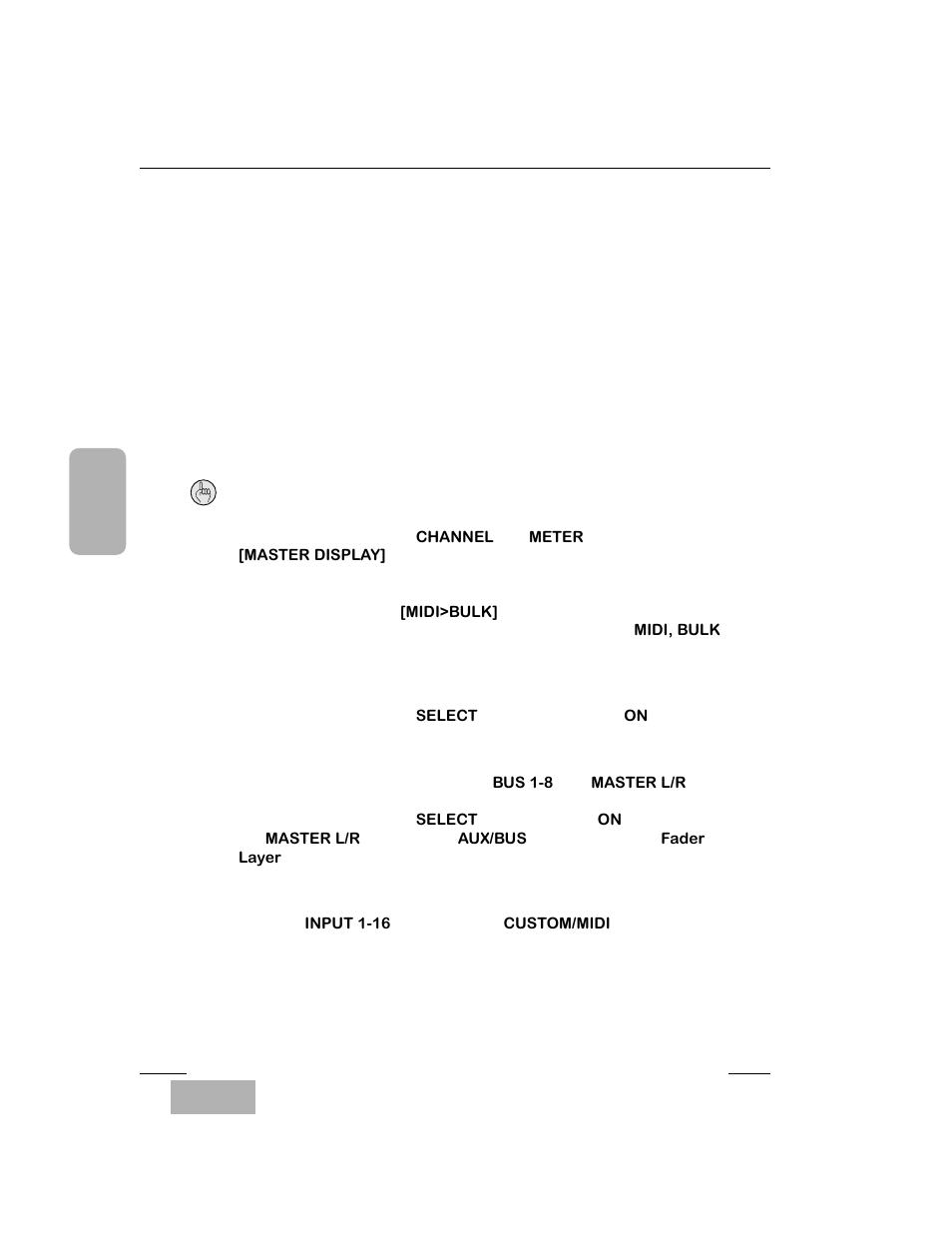 CHANNEL METER
[MASTER DISPLAY]

[MIDI>BULK]
MIDI, BULK

SELECT ON

BUS 1-8 MASTER L/R

SELECT ON
MASTER L/R AUX/BUS Fader
Layer

INPUT 1-16 CUSTOM/MIDI